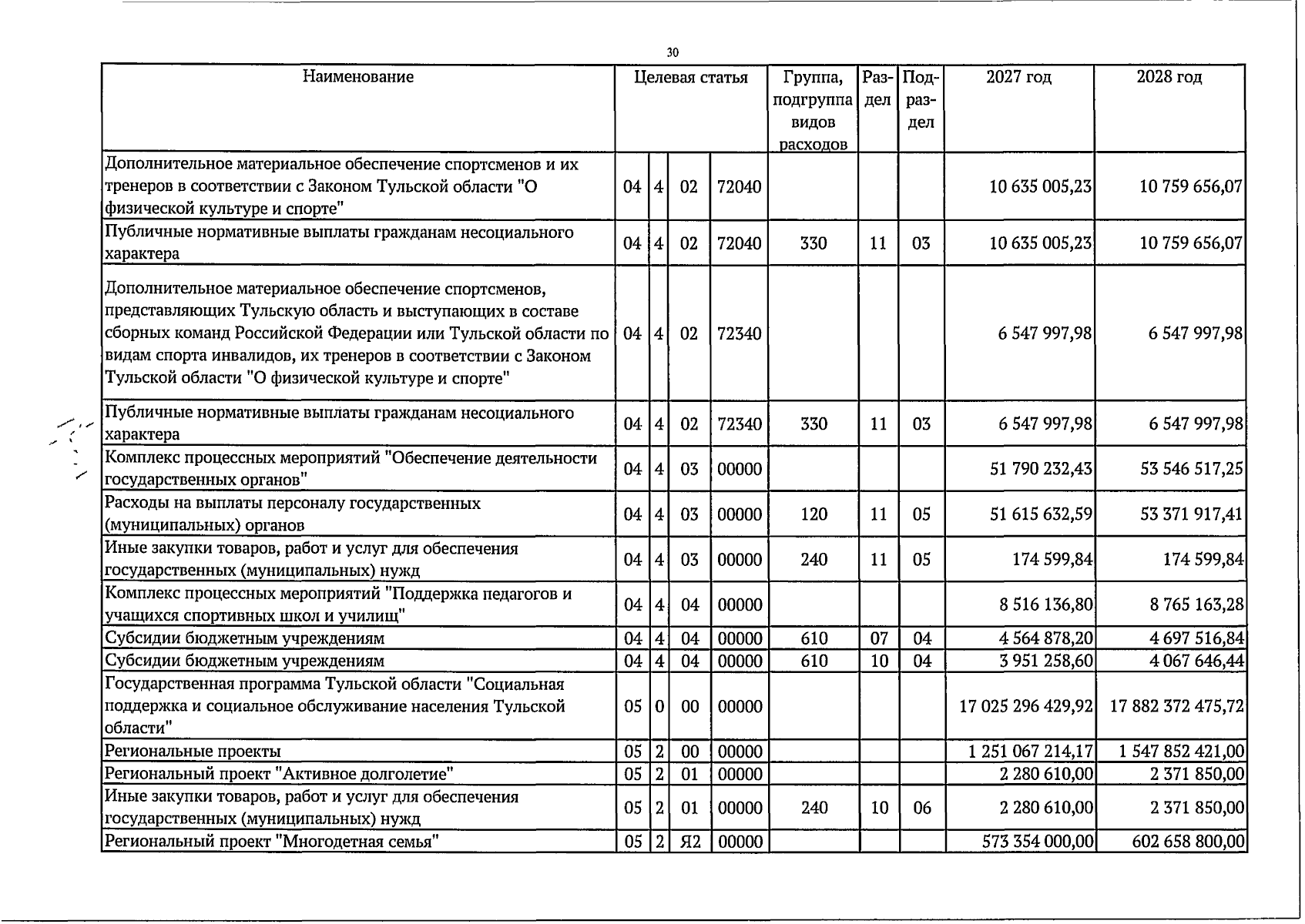 30

| Наименование | Целевая статья | | | | Группа, подгруппа видов расходов | Раздел | Подраздел | 2027 год | 2028 год |
|---|---|---|---|---|---|---|---|---|---|
| Дополнительное материальное обеспечение спортсменов и их тренеров в соответствии с Законом Тульской области "О физической культуре и спорте" | 04 | 4 | 02 | 72040 | | | | 10 635 005,23 | 10 759 656,07 |
| Публичные нормативные выплаты гражданам несоциального характера | 04 | 4 | 02 | 72040 | 330 | 11 | 03 | 10 635 005,23 | 10 759 656,07 |
| Дополнительное материальное обеспечение спортсменов, представляющих Тульскую область и выступающих в составе сборных команд Российской Федерации или Тульской области по видам спорта инвалидов, их тренеров в соответствии с Законом Тульской области "О физической культуре и спорте" | 04 | 4 | 02 | 72340 | | | | 6 547 997,98 | 6 547 997,98 |
| Публичные нормативные выплаты гражданам несоциального характера | 04 | 4 | 02 | 72340 | 330 | 11 | 03 | 6 547 997,98 | 6 547 997,98 |
| Комплекс процессных мероприятий "Обеспечение деятельности государственных органов" | 04 | 4 | 03 | 00000 | | | | 51 790 232,43 | 53 546 517,25 |
| Расходы на выплаты персоналу государственных (муниципальных) органов | 04 | 4 | 03 | 00000 | 120 | 11 | 05 | 51 615 632,59 | 53 371 917,41 |
| Иные закупки товаров, работ и услуг для обеспечения государственных (муниципальных) нужд | 04 | 4 | 03 | 00000 | 240 | 11 | 05 | 174 599,84 | 174 599,84 |
| Комплекс процессных мероприятий "Поддержка педагогов и учащихся спортивных школ и училищ" | 04 | 4 | 04 | 00000 | | | | 8 516 136,80 | 8 765 163,28 |
| Субсидии бюджетным учреждениям | 04 | 4 | 04 | 00000 | 610 | 07 | 04 | 4 564 878,20 | 4 697 516,84 |
| Субсидии бюджетным учреждениям | 04 | 4 | 04 | 00000 | 610 | 10 | 04 | 3 951 258,60 | 4 067 646,44 |
| Государственная программа Тульской области "Социальная поддержка и социальное обслуживание населения Тульской области" | 05 | 0 | 00 | 00000 | | | | 17 025 296 429,92 | 17 882 372 475,72 |
| Региональные проекты | 05 | 2 | 00 | 00000 | | | | 1 251 067 214,17 | 1 547 852 421,00 |
| Региональный проект "Активное долголетие" | 05 | 2 | 01 | 00000 | | | | 2 280 610,00 | 2 371 850,00 |
| Иные закупки товаров, работ и услуг для обеспечения государственных (муниципальных) нужд | 05 | 2 | 01 | 00000 | 240 | 10 | 06 | 2 280 610,00 | 2 371 850,00 |
| Региональный проект "Многодетная семья" | 05 | 2 | Я2 | 00000 | | | | 573 354 000,00 | 602 658 800,00 |